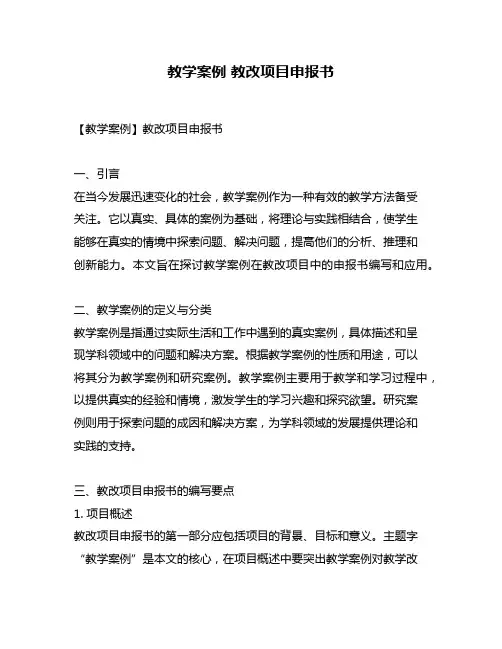 教学案例 教改项目申报书

【教学案例】教改项目申报书

一、引言
在当今发展迅速变化的社会，教学案例作为一种有效的教学方法备受关注。它以真实、具体的案例为基础，将理论与实践相结合，使学生能够在真实的情境中探索问题、解决问题，提高他们的分析、推理和创新能力。本文旨在探讨教学案例在教改项目中的申报书编写和应用。

二、教学案例的定义与分类
教学案例是指通过实际生活和工作中遇到的真实案例，具体描述和呈现学科领域中的问题和解决方案。根据教学案例的性质和用途，可以将其分为教学案例和研究案例。教学案例主要用于教学和学习过程中，以提供真实的经验和情境，激发学生的学习兴趣和探究欲望。研究案例则用于探索问题的成因和解决方案，为学科领域的发展提供理论和实践的支持。

三、教改项目申报书的编写要点
1. 项目概述
教改项目申报书的第一部分应包括项目的背景、目标和意义。主题字“教学案例”是本文的核心，在项目概述中要突出教学案例对教学改